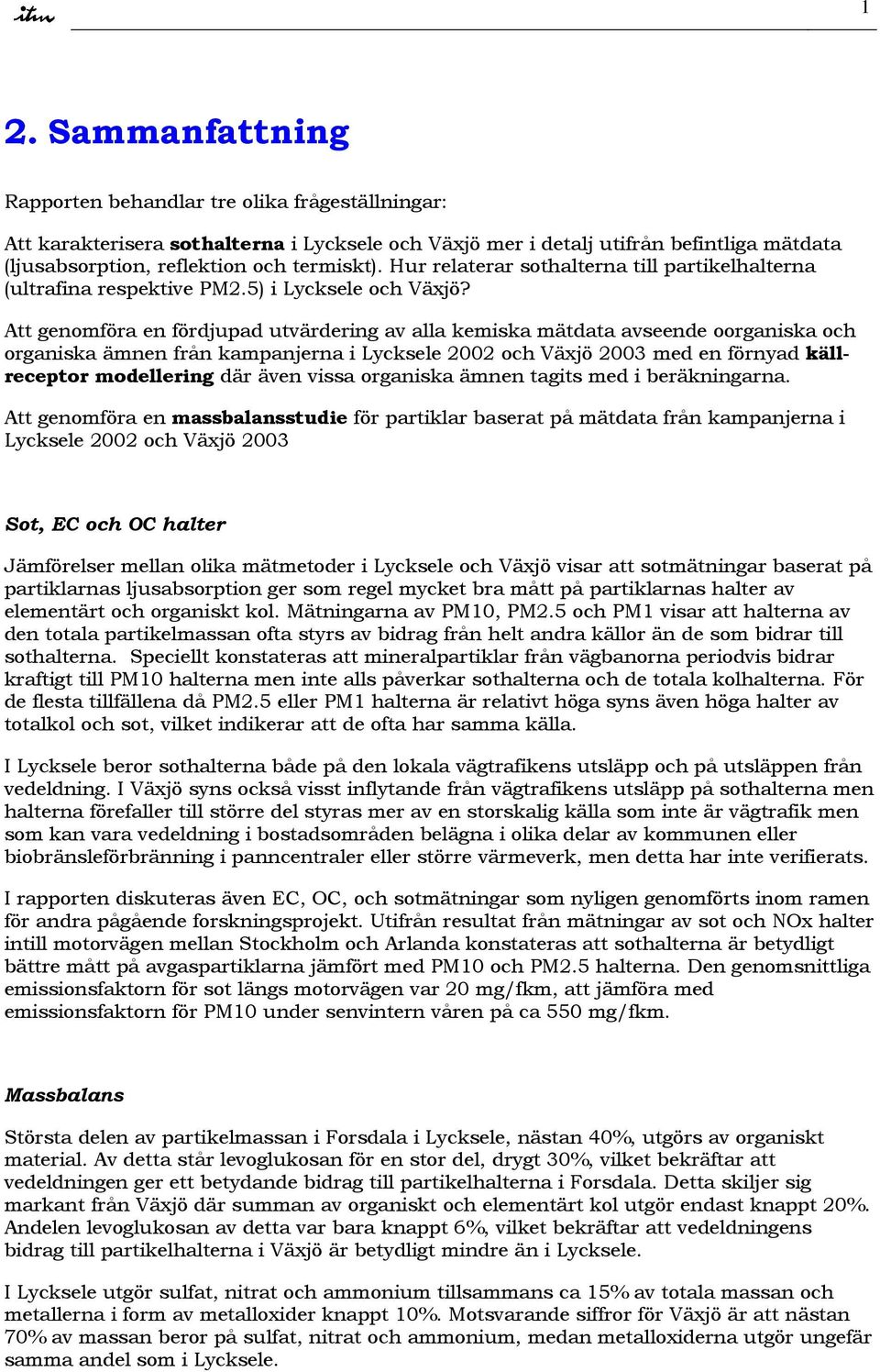 itm 1

2. Sammanfattning

Rapporten behandlar tre olika frågeställningar:

Att karakterisera sothalterna i Lycksele och Växjö mer i detalj utifrån befintliga mätdata (ljusabsorption, reflektion och termiskt). Hur relaterar sothalterna till partikelhalterna (ultrafina respektive PM2.5) i Lycksele och Växjö?

Att genomföra en fördjupad utvärdering av alla kemiska mätdata avseende oorganiska och organiska ämnen från kampanjerna i Lycksele 2002 och Växjö 2003 med en förnyad källreceptor modellering där även vissa organiska ämnen tagits med i beräkningarna.

Att genomföra en massbalansstudie för partiklar baserat på mätdata från kampanjerna i Lycksele 2002 och Växjö 2003

Sot, EC och OC halter

Jämförelser mellan olika mätmetoder i Lycksele och Växjö visar att sotmätningar baserat på partiklarnas ljusabsorption ger som regel mycket bra mått på partiklarnas halter av elementärt och organiskt kol. Mätningarna av PM10, PM2.5 och PM1 visar att halterna av den totala partikelmassan ofta styrs av bidrag från helt andra källor än de som bidrar till sothalterna. Speciellt konstateras att mineralpartiklar från vägbanorna periodvis bidrar kraftigt till PM10 halterna men inte alls påverkar sothalterna och de totala kolhalterna. För de flesta tillfällena då PM2.5 eller PM1 halterna är relativt höga syns även höga halter av totalkol och sot, vilket indikerar att de ofta har samma källa.

I Lycksele beror sothalterna både på den lokala vägtrafikens utsläpp och på utsläppen från vedeldning. I Växjö syns också visst inflytande från vägtrafikens utsläpp på sothalterna men halterna förefaller till större del styras mer av en storskalig källa som inte är vägtrafik men som kan vara vedeldning i bostadsområden belägna i olika delar av kommunen eller biobränsleförbränning i panncentraler eller större värmeverk, men detta har inte verifierats.

I rapporten diskuteras även EC, OC, och sotmätningar som nyligen genomförts inom ramen för andra pågående forskningsprojekt. Utifrån resultat från mätningar av sot och NOx halter intill motorvägen mellan Stockholm och Arlanda konstateras att sothalterna är betydligt bättre mått på avgaspartiklarna jämfört med PM10 och PM2.5 halterna. Den genomsnittliga emissionsfaktorn för sot längs motorvägen var 20 mg/fkm, att jämföra med emissionsfaktorn för PM10 under senvintern våren på ca 550 mg/fkm.

Massbalans

Största delen av partikelmassan i Forsdala i Lycksele, nästan 40%, utgörs av organiskt material. Av detta står levoglukosan för en stor del, drygt 30%, vilket bekräftar att vedeldningen ger ett betydande bidrag till partikelhalterna i Forsdala. Detta skiljer sig markant från Växjö där summan av organiskt och elementärt kol utgör endast knappt 20%. Andelen levoglukosan av detta var bara knappt 6%, vilket bekräftar att vedeldningens bidrag till partikelhalterna i Växjö är betydligt mindre än i Lycksele.

I Lycksele utgör sulfat, nitrat och ammonium tillsammans ca 15% av totala massan och metallerna i form av metalloxider knappt 10%. Motsvarande siffror för Växjö är att nästan 70% av massan beror på sulfat, nitrat och ammonium, medan metalloxiderna utgör ungefär samma andel som i Lycksele.